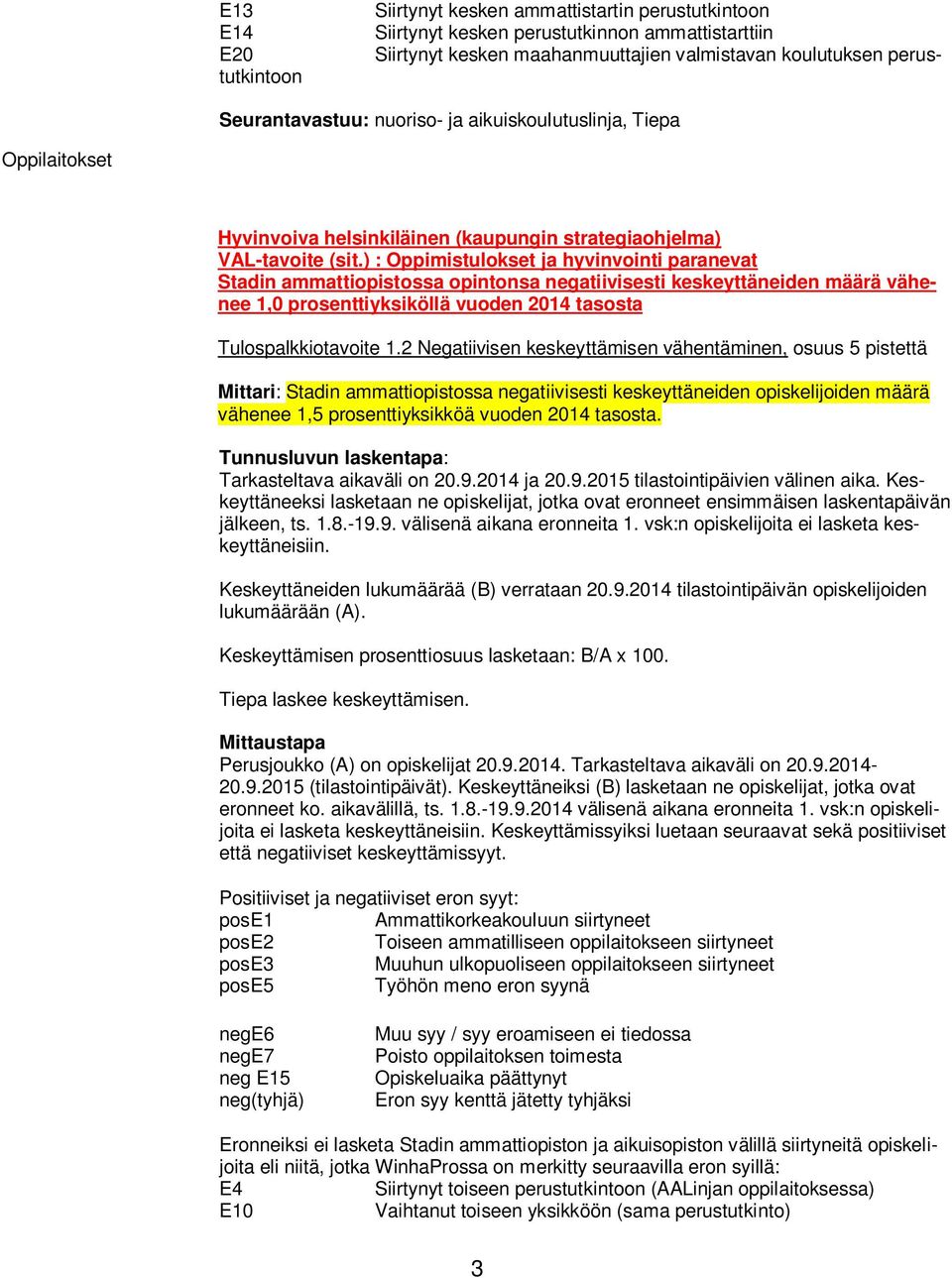 E13 Siirtynyt kesken ammattistartin perustutkintoon
E14 Siirtynyt kesken perustutkinnon ammattistarttiin
E20 Siirtynyt kesken maahanmuuttajien valmistavan koulutuksen perustutkintoon

Seurantavastuu: nuoriso- ja aikuiskoulutuslinja, Tiepa

Oppilaitokset

Hyvinvoiva helsinkiläinen (kaupungin strategiaohjelma)
VAL-tavoite (sit.) : Oppimistulokset ja hyvinvointi paranevat
Stadin ammattiopistossa opintonsa negatiivisesti keskeyttäneiden määrä vähenee 1,0 prosenttiyksiköllä vuoden 2014 tasosta

Tulospalkkiotavoite 1.2 Negatiivisen keskeyttämisen vähentäminen, osuus 5 pistettä

Mittari: Stadin ammattiopistossa negatiivisesti keskeyttäneiden opiskelijoiden määrä vähenee 1,5 prosenttiyksikköä vuoden 2014 tasosta.

Tunnusluvun laskentapa:
Tarkasteltava aikaväli on 20.9.2014 ja 20.9.2015 tilastointipäivien välinen aika. Keskeyttäneeksi lasketaan ne opiskelijat, jotka ovat eronneet ensimmäisen laskentapäivän jälkeen, ts. 1.8.-19.9. välisenä aikana eronneita 1. vsk:n opiskelijoita ei lasketa keskeyttäneisiin.

Keskeyttäneiden lukumäärää (B) verrataan 20.9.2014 tilastointipäivän opiskelijoiden lukumäärään (A).

Keskeyttämisen prosenttiosuus lasketaan: B/A x 100.

Tiepa laskee keskeyttämisen.

Mittaustapa
Perusjoukko (A) on opiskelijat 20.9.2014. Tarkasteltava aikaväli on 20.9.2014-20.9.2015 (tilastointipäivät). Keskeyttäneiksi (B) lasketaan ne opiskelijat, jotka ovat eronneet ko. aikavälillä, ts. 1.8.-19.9.2014 välisenä aikana eronneita 1. vsk:n opiskelijoita ei lasketa keskeyttäneisiin. Keskeyttämissyiksi luetaan seuraavat sekä positiiviset että negatiiviset keskeyttämissyyt.

Positiiviset ja negatiiviset eron syyt:
posE1 Ammattikorkeakouluun siirtyneet
posE2 Toiseen ammatilliseen oppilaitokseen siirtyneet
posE3 Muuhun ulkopuoliseen oppilaitokseen siirtyneet
posE5 Työhön meno eron syynä

negE6 Muu syy / syy eroamiseen ei tiedossa
negE7 Poisto oppilaitoksen toimesta
neg E15 Opiskeluaika päättynyt
neg(tyhjä) Eron syy kenttä jätetty tyhjäksi

Eronneiksi ei lasketa Stadin ammattiopiston ja aikuisopiston välillä siirtyneitä opiskelijoita eli niitä, jotka WinhaProssa on merkitty seuraavilla eron syillä:
E4 Siirtynyt toiseen perustutkintoon (AALinjan oppilaitoksessa)
E10 Vaihtanut toiseen yksikköön (sama perustutkinto)

3